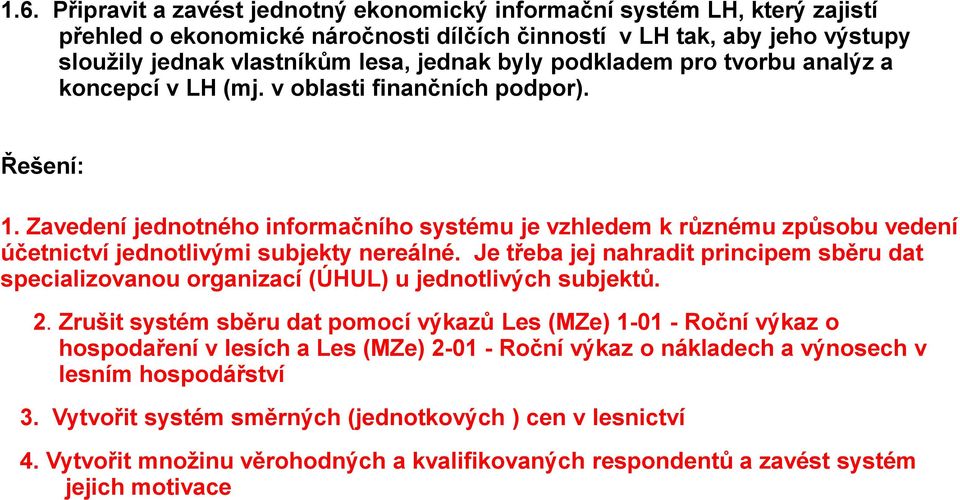 1.6. Připravit a zavést jednotný ekonomický informační systém LH, který zajistí přehled o ekonomické náročnosti dílčích činností v LH tak, aby jeho výstupy sloužily jednak vlastníkům lesa, jednak byly podkladem pro tvorbu analýz a koncepcí v LH (mj. v oblasti finančních podpor).

Řešení:

1. Zavedení jednotného informačního systému je vzhledem k různému způsobu vedení účetnictví jednotlivými subjekty nereálné. Je třeba jej nahradit principem sběru dat specializovanou organizací (ÚHUL) u jednotlivých subjektů.

2. Zrušit systém sběru dat pomocí výkazů Les (MZe) 1-01 - Roční výkaz o hospodaření v lesích a Les (MZe) 2-01 - Roční výkaz o nákladech a výnosech v lesním hospodářství

3. Vytvořit systém směrných (jednotkových ) cen v lesnictví

4. Vytvořit množinu věrohodných a kvalifikovaných respondentů a zavést systém jejich motivace